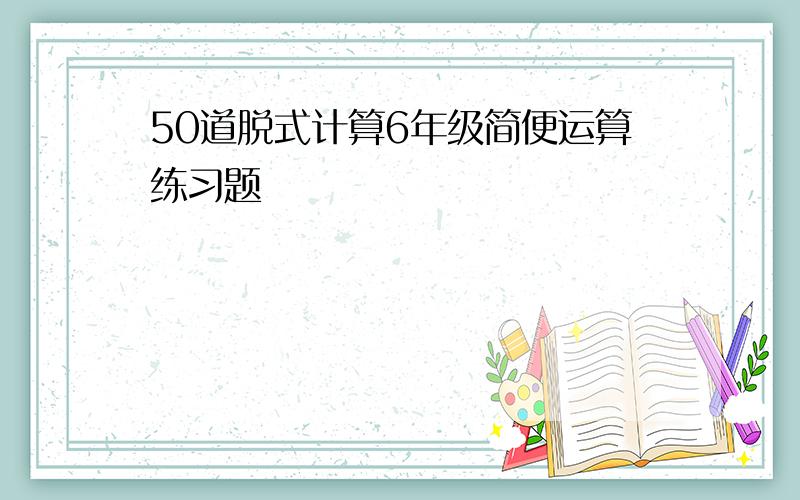 50道脱式计算6年级简便运算练习题